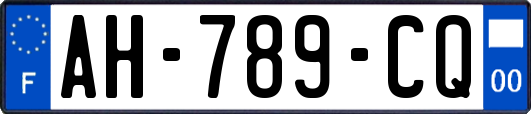 F
AH-789-CQ
00